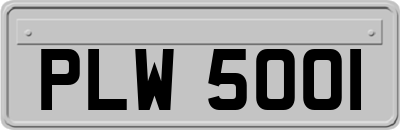 PLW 5001